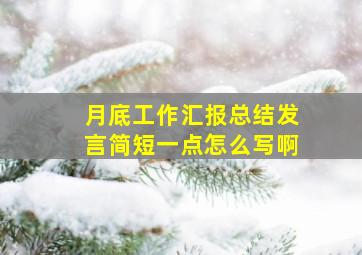 月底工作汇报总结发言简短一点怎么写啊